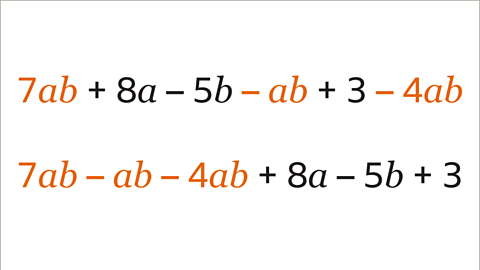 $7ab + 8a - 5b - ab + 3 - 4ab$

$7ab - ab - 4ab + 8a - 5b + 3$